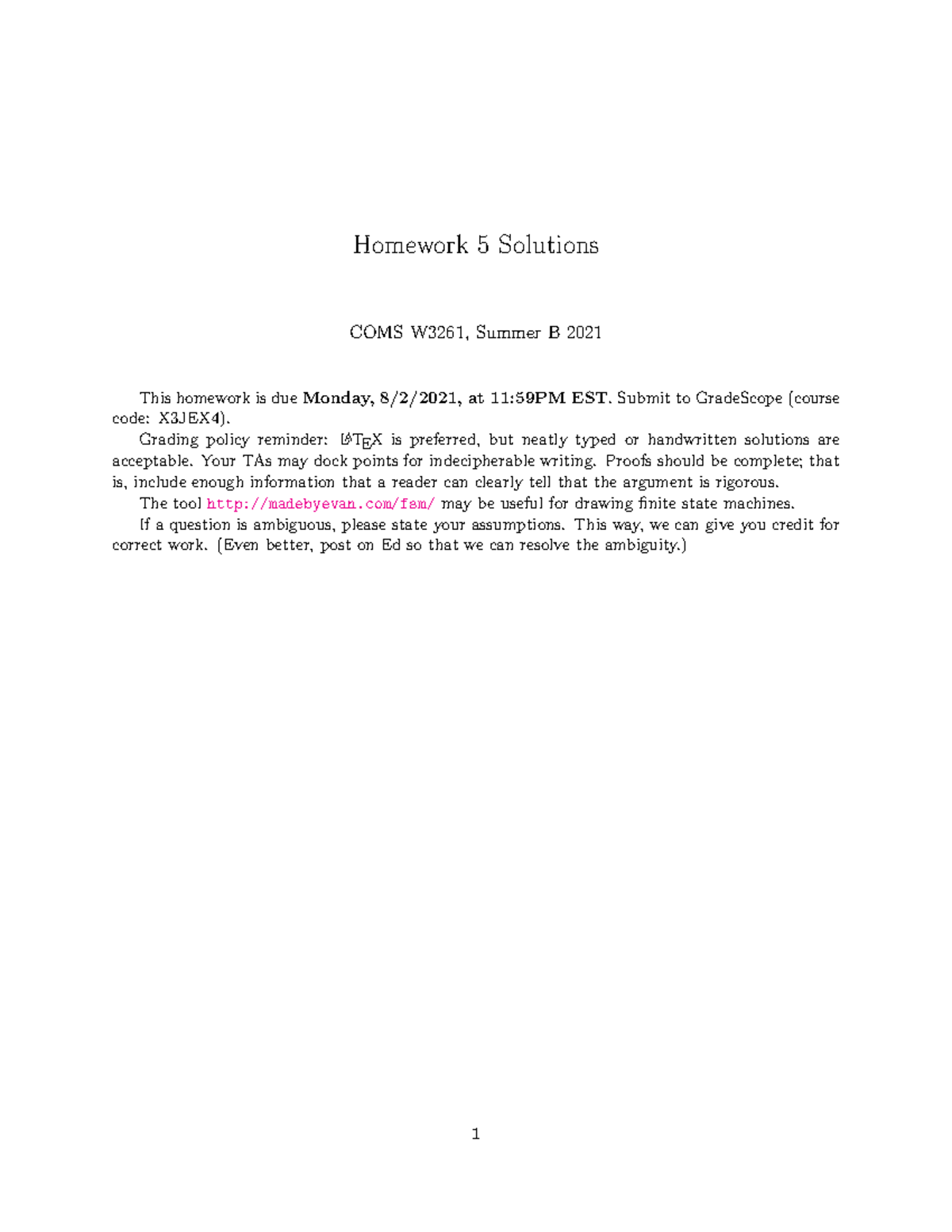 Homework 5 Solutions

COMS W3261, Summer B 2021

This homework is due Monday, 8/2/2021, at 11:59PM EST. Submit to GradeScope (course code: X3JEX4).

Grading policy reminder: LaTeX is preferred, but neatly typed or handwritten solutions are acceptable. Your TAs may dock points for indecipherable writing. Proofs should be complete; that is, include enough information that a reader can clearly tell that the argument is rigorous.

The tool http://madebyevan.com/fsm/ may be useful for drawing finite state machines.

If a question is ambiguous, please state your assumptions. This way, we can give you credit for correct work. (Even better, post on Ed so that we can resolve the ambiguity.)

1